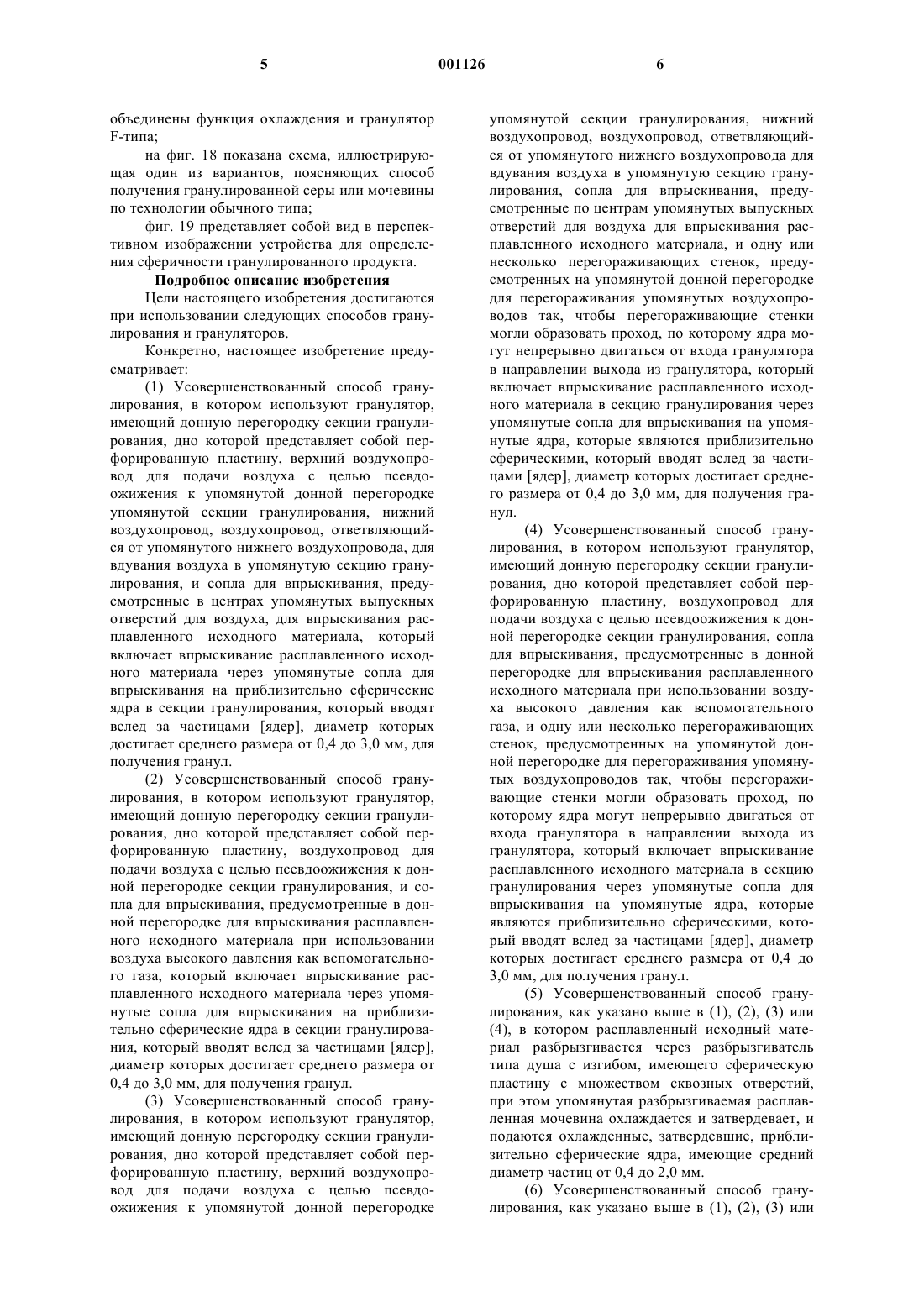 5 001126 6

объединены функция охлаждения и гранулятор F-типа;

на фиг. 18 показана схема, иллюстрирующая один из вариантов, поясняющих способ получения гранулированной серы или мочевины по технологии обычного типа;

фиг. 19 представляет собой вид в перспективном изображении устройства для определения сферичности гранулированного продукта.

Подробное описание изобретения

Цели настоящего изобретения достигаются при использовании следующих способов гранулирования и грануляторов.

Конкретно, настоящее изобретение предусматривает:

(1) Усовершенствованный способ гранулирования, в котором используют гранулятор, имеющий донную перегородку секции гранулирования, дно которой представляет собой перфорированную пластину, верхний воздухопровод для подачи воздуха с целью псевдоожижения к упомянутой донной перегородке упомянутой секции гранулирования, нижний воздухопровод, воздухопровод, ответвляющийся от упомянутого нижнего воздухопровода, для вдувания воздуха в упомянутую секцию гранулирования, и сопла для впрыскивания, предусмотренные в центрах упомянутых выпускных отверстий для воздуха, для впрыскивания расплавленного исходного материала, который включает впрыскивание расплавленного исходного материала через упомянутые сопла для впрыскивания на приблизительно сферические ядра в секции гранулирования, который вводят вслед за частицами [ядер], диаметр которых достигает среднего размера от 0,4 до 3,0 мм, для получения гранул.

(2) Усовершенствованный способ гранулирования, в котором используют гранулятор, имеющий донную перегородку секции гранулирования, дно которой представляет собой перфорированную пластину, воздухопровод для подачи воздуха с целью псевдоожижения к донной перегородке секции гранулирования, и сопла для впрыскивания, предусмотренные в донной перегородке для впрыскивания расплавленного исходного материала при использовании воздуха высокого давления как вспомогательного газа, который включает впрыскивание расплавленного исходного материала через упомянутые сопла для впрыскивания на приблизительно сферические ядра в секции гранулирования, который вводят вслед за частицами [ядер], диаметр которых достигает среднего размера от 0,4 до 3,0 мм, для получения гранул.

(3) Усовершенствованный способ гранулирования, в котором используют гранулятор, имеющий донную перегородку секции гранулирования, дно которой представляет собой перфорированную пластину, верхний воздухопровод для подачи воздуха с целью псевдоожижения к упомянутой донной перегородке упомянутой секции гранулирования, нижний воздухопровод, воздухопровод, ответвляющийся от упомянутого нижнего воздухопровода для вдувания воздуха в упомянутую секцию гранулирования, сопла для впрыскивания, предусмотренные по центрам упомянутых выпускных отверстий для воздуха для впрыскивания расплавленного исходного материала, и одну или несколько перегораживающих стенок, предусмотренных на упомянутой донной перегородке для перегораживания упомянутых воздухопроводов так, чтобы перегораживающие стенки могли образовать проход, по которому ядра могут непрерывно двигаться от входа гранулятора в направлении выхода из гранулятора, который включает впрыскивание расплавленного исходного материала в секцию гранулирования через упомянутые сопла для впрыскивания на упомянутые ядра, которые являются приблизительно сферическими, который вводят вслед за частицами [ядер], диаметр которых достигает среднего размера от 0,4 до 3,0 мм, для получения гранул.

(4) Усовершенствованный способ гранулирования, в котором используют гранулятор, имеющий донную перегородку секции гранулирования, дно которой представляет собой перфорированную пластину, воздухопровод для подачи воздуха с целью псевдоожижения к донной перегородке секции гранулирования, сопла для впрыскивания, предусмотренные в донной перегородке для впрыскивания расплавленного исходного материала при использовании воздуха высокого давления как вспомогательного газа, и одну или несколько перегораживающих стенок, предусмотренных на упомянутой донной перегородке для перегораживания упомянутых воздухопроводов так, чтобы перегораживающие стенки могли образовать проход, по которому ядра могут непрерывно двигаться от входа гранулятора в направлении выхода из гранулятора, который включает впрыскивание расплавленного исходного материала в секцию гранулирования через упомянутые сопла для впрыскивания на упомянутые ядра, которые являются приблизительно сферическими, который вводят вслед за частицами [ядер], диаметр которых достигает среднего размера от 0,4 до 3,0 мм, для получения гранул.

(5) Усовершенствованный способ гранулирования, как указано выше в (1), (2), (3) или (4), в котором расплавленный исходный материал разбрызгивается через разбрызгиватель типа душа с изгибом, имеющего сферическую пластину с множеством сквозных отверстий, при этом упомянутая разбрызгиваемая расплавленная мочевина охлаждается и затвердевает, и подаются охлажденные, затвердевшие, приблизительно сферические ядра, имеющие средний диаметр частиц от 0,4 до 2,0 мм.

(6) Усовершенствованный способ гранулирования, как указано выше в (1), (2), (3) или